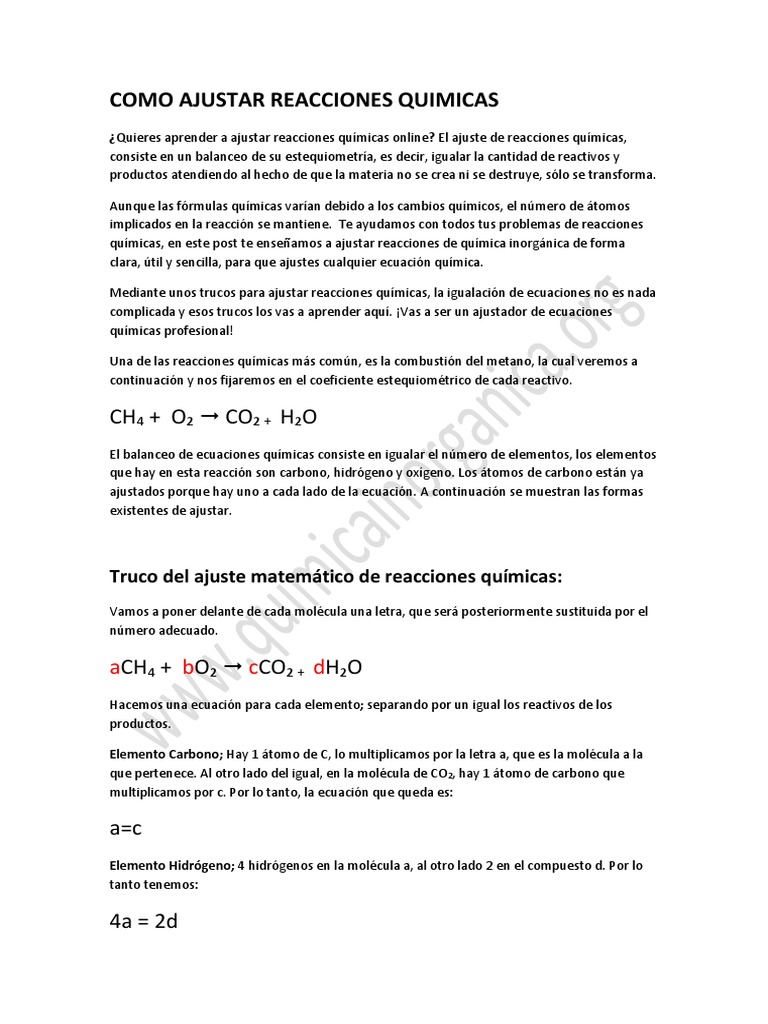 COMO AJUSTAR REACCIONES QUIMICAS

¿Quieres aprender a ajustar reacciones químicas online? El ajuste de reacciones químicas, consiste en un balanceo de su estequiometría, es decir, igualar la cantidad de reactivos y productos atendiendo al hecho de que la materia no se crea ni se destruye, sólo se transforma.

Aunque las fórmulas químicas varían debido a los cambios químicos, el número de átomos implicados en la reacción se mantiene. Te ayudamos con todos tus problemas de reacciones químicas, en este post te enseñamos a ajustar reacciones de química inorgánica de forma clara, útil y sencilla, para que ajustes cualquier ecuación química.

Mediante unos trucos para ajustar reacciones químicas, la igualación de ecuaciones no es nada complicada y esos trucos los vas a aprender aquí. ¡Vas a ser un ajustador de ecuaciones químicas profesional!

Una de las reacciones químicas más común, es la combustión del metano, la cual veremos a continuación y nos fijaremos en el coeficiente estequiométrico de cada reactivo.

$CH_4 + O_2 \rightarrow CO_2 + H_2O$

El balanceo de ecuaciones químicas consiste en igualar el número de elementos, los elementos que hay en esta reacción son carbono, hidrógeno y oxígeno. Los átomos de carbono están ya ajustados porque hay uno a cada lado de la ecuación. A continuación se muestran las formas existentes de ajustar.

Truco del ajuste matemático de reacciones químicas:

Vamos a poner delante de cada molécula una letra, que será posteriormente sustituida por el número adecuado.

$aCH_4 + bO_2 \rightarrow cCO_2 + dH_2O$

Hacemos una ecuación para cada elemento; separando por un igual los reactivos de los productos.

Elemento Carbono; Hay 1 átomo de C, lo multiplicamos por la letra a, que es la molécula a la que pertenece. Al otro lado del igual, en la molécula de $CO_2$, hay 1 átomo de carbono que multiplicamos por c. Por lo tanto, la ecuación que queda es:

a=c

Elemento Hidrógeno; 4 hidrógenos en la molécula a, al otro lado 2 en el compuesto d. Por lo tanto tenemos:

4a = 2d

www.quimicainorganica.org